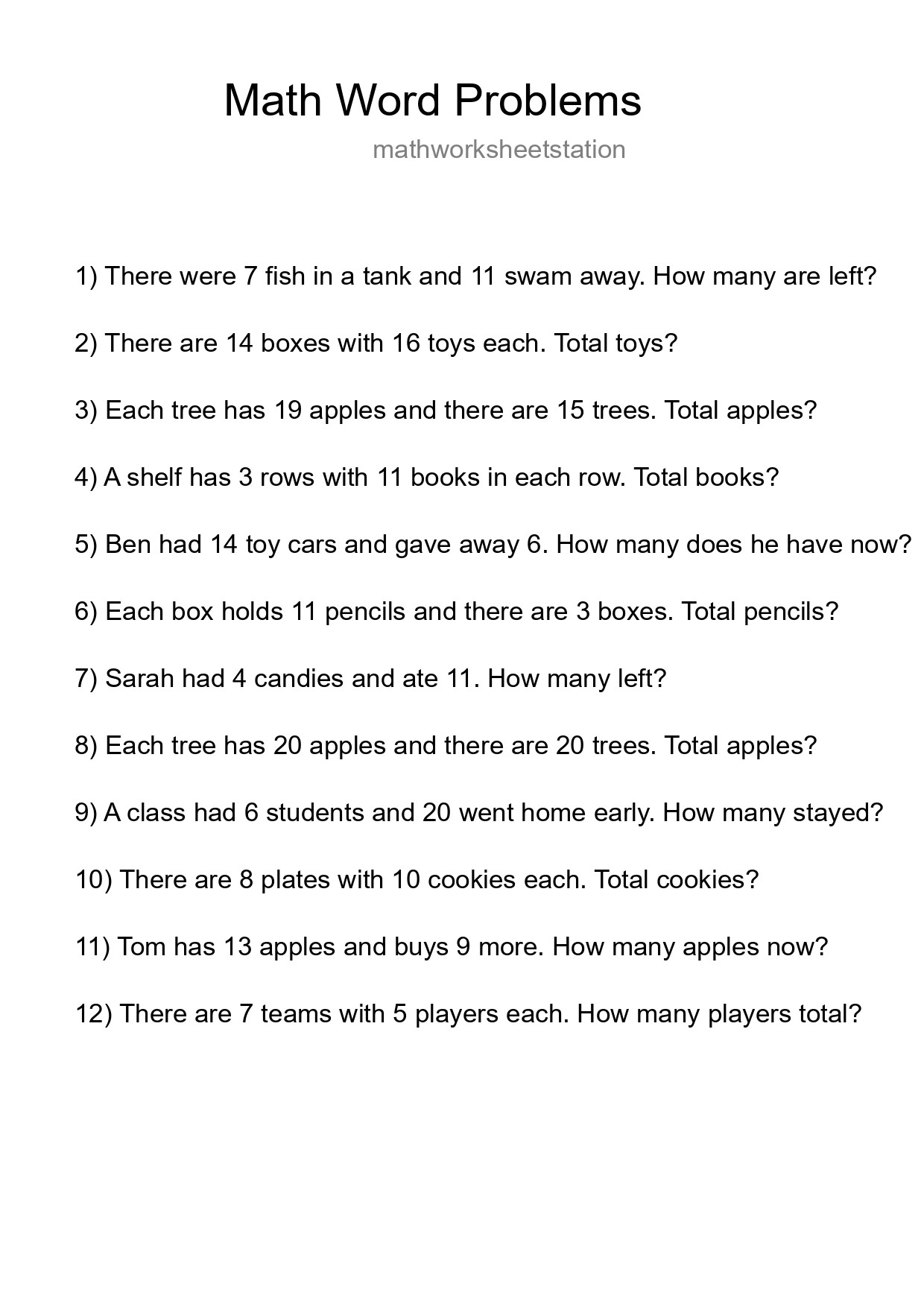 Math Word Problems

mathworksheetstation

1) There were 7 fish in a tank and 11 swam away. How many are left?

2) There are 14 boxes with 16 toys each. Total toys?

3) Each tree has 19 apples and there are 15 trees. Total apples?

4) A shelf has 3 rows with 11 books in each row. Total books?

5) Ben had 14 toy cars and gave away 6. How many does he have now?

6) Each box holds 11 pencils and there are 3 boxes. Total pencils?

7) Sarah had 4 candies and ate 11. How many left?

8) Each tree has 20 apples and there are 20 trees. Total apples?

9) A class had 6 students and 20 went home early. How many stayed?

10) There are 8 plates with 10 cookies each. Total cookies?

11) Tom has 13 apples and buys 9 more. How many apples now?

12) There are 7 teams with 5 players each. How many players total?